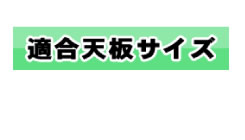 適合天板サイズ